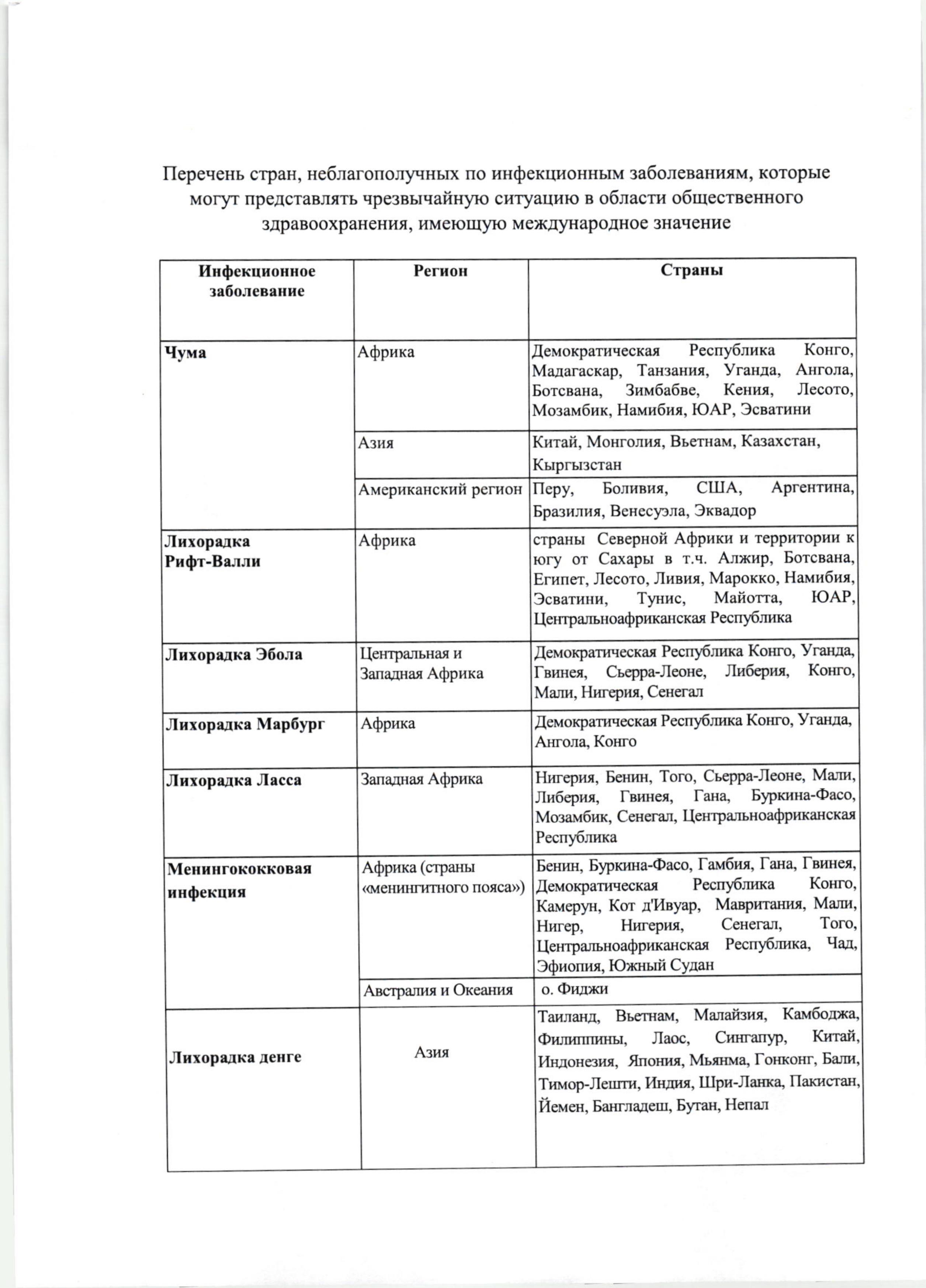 Перечень стран, неблагополучных по инфекционным заболеваниям, которые могут представлять чрезвычайную ситуацию в области общественного здравоохранения, имеющую международное значение

| Инфекционное заболевание | Регион | Страны |
|---|---|---|
| Чума | Африка | Демократическая Республика Конго, Мадагаскар, Танзания, Уганда, Ангола, Ботсвана, Зимбабве, Кения, Лесото, Мозамбик, Намибия, ЮАР, Эсватини |
| | Азия | Китай, Монголия, Вьетнам, Казахстан, Кыргызстан |
| | Американский регион | Перу, Боливия, США, Аргентина, Бразилия, Венесуэла, Эквадор |
| Лихорадка Рифт-Валли | Африка | страны Северной Африки и территории к югу от Сахары в т.ч. Алжир, Ботсвана, Египет, Лесото, Ливия, Марокко, Намибия, Эсватини, Тунис, Майотта, ЮАР, Центральноафриканская Республика |
| Лихорадка Эбола | Центральная и Западная Африка | Демократическая Республика Конго, Уганда, Гвинея, Сьерра-Леоне, Либерия, Конго, Мали, Нигерия, Сенегал |
| Лихорадка Марбург | Африка | Демократическая Республика Конго, Уганда, Ангола, Конго |
| Лихорадка Ласса | Западная Африка | Нигерия, Бенин, Того, Сьерра-Леоне, Мали, Либерия, Гвинея, Гана, Буркина-Фасо, Мозамбик, Сенегал, Центральноафриканская Республика |
| Менингококковая инфекция | Африка (страны «менингитного пояса») | Бенин, Буркина-Фасо, Гамбия, Гана, Гвинея, Демократическая Республика Конго, Камерун, Кот д'Ивуар, Мавритания, Мали, Нигер, Нигерия, Сенегал, Того, Центральноафриканская Республика, Чад, Эфиопия, Южный Судан |
| | Австралия и Океания | о. Фиджи |
| Лихорадка денге | Азия | Таиланд, Вьетнам, Малайзия, Камбоджа, Филиппины, Лаос, Сингапур, Китай, Индонезия, Япония, Мьянма, Гонконг, Бали, Тимор-Лешти, Индия, Шри-Ланка, Пакистан, Йемен, Бангладеш, Бутан, Непал |